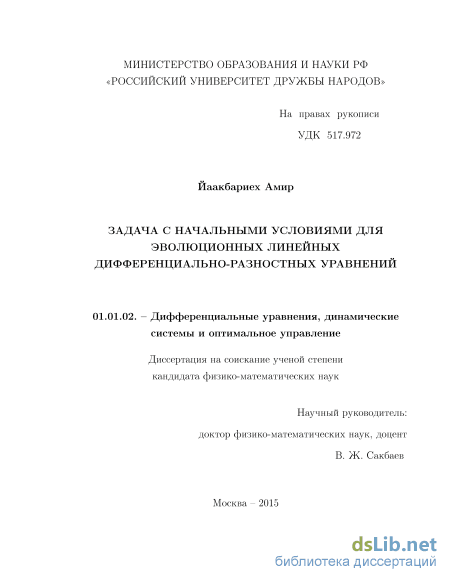 МИНИСТЕРСТВО ОБРАЗОВАНИЯ И НАУКИ РФ
«РОССИЙСКИЙ УНИВЕРСИТЕТ ДРУЖБЫ НАРОДОВ»

На правах рукописи

УДК 517.972

Йаакбариех Амир

ЗАДАЧА С НАЧАЛЬНЫМИ УСЛОВИЯМИ ДЛЯ ЭВОЛЮЦИОННЫХ ЛИНЕЙНЫХ ДИФФЕРЕНЦИАЛЬНО-РАЗНОСТНЫХ УРАВНЕНИЙ

01.01.02. – Дифференциальные уравнения, динамические системы и оптимальное управление

Диссертация на соискание ученой степени кандидата физико-математических наук

Научный руководитель:
доктор физико-математических наук, доцент
В. Ж. Сакбаев

Москва – 2015

dsLib.net
библиотека диссертаций